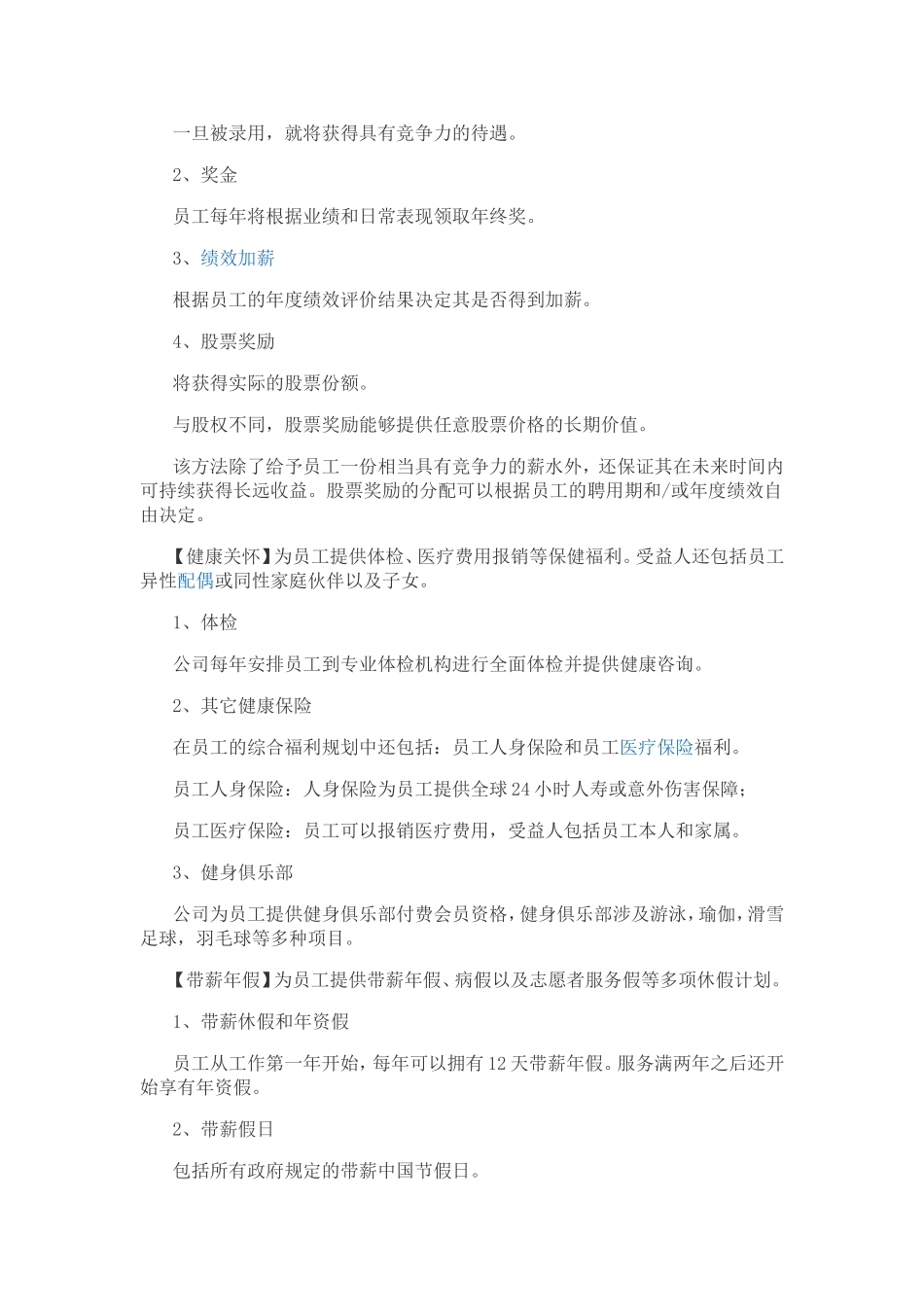 一旦被录用，就将获得具有竞争力的待遇。

2、奖金

员工每年将根据业绩和日常表现领取年终奖。

3、绩效加薪

根据员工的年度绩效评价结果决定其是否得到加薪。

4、股票奖励

将获得实际的股票份额。

与股权不同，股票奖励能够提供任意股票价格的长期价值。

该方法除了给予员工一份相当具有竞争力的薪水外，还保证其在未来时间内可持续获得长远收益。股票奖励的分配可以根据员工的聘用期和/或年度绩效自由决定。

【健康关怀】为员工提供体检、医疗费用报销等保健福利。受益人还包括员工异性配偶或同性家庭伙伴以及子女。

1、体检

公司每年安排员工到专业体检机构进行全面体检并提供健康咨询。

2、其它健康保险

在员工的综合福利规划中还包括：员工人身保险和员工医疗保险福利。

员工人身保险：人身保险为员工提供全球24小时人寿或意外伤害保障；

员工医疗保险：员工可以报销医疗费用，受益人包括员工本人和家属。

3、健身俱乐部

公司为员工提供健身俱乐部付费会员资格，健身俱乐部涉及游泳，瑜伽，滑雪足球，羽毛球等多种项目。

【带薪年假】为员工提供带薪年假、病假以及志愿者服务假等多项休假计划。

1、带薪休假和年资假

员工从工作第一年开始，每年可以拥有12天带薪年假。服务满两年之后还开始享有年资假。

2、带薪假日

包括所有政府规定的带薪中国节假日。